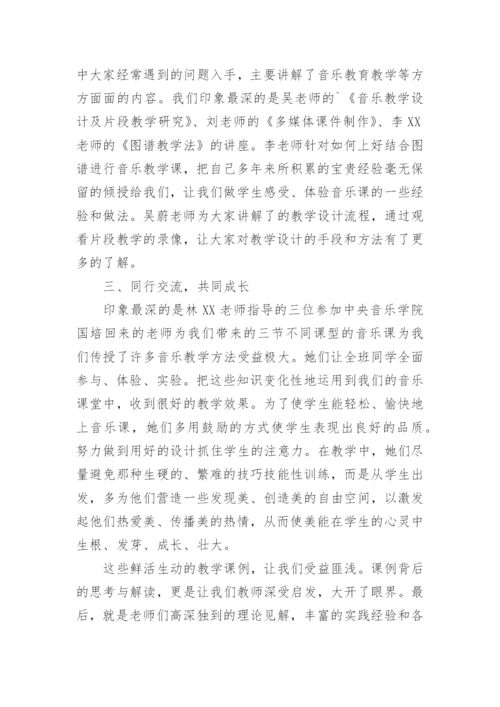 中大家经常遇到的问题入手，主要讲解了音乐教育教学等方方面面的内容。我们印象最深的是吴老师的`《音乐教学设计及片段教学研究》、刘老师的《多媒体课件制作》、李XX老师的《图谱教学法》的讲座。李老师针对如何上好结合图谱进行音乐教学课，把自己多年来所积累的宝贵经验毫无保留的倾授给我们，让我们做学生感受、体验音乐课的一些经验和做法。吴蔚老师为大家讲解了的教学设计流程，通过观看片段教学的录像，让大家对教学设计的手段和方法有了更多的了解。

三、同行交流，共同成长

印象最深的是林XX老师指导的三位参加中央音乐学院国培回来的老师为我们带来的三节不同课型的音乐课为我们传授了许多音乐教学方法受益极大。她们让全班同学全面参与、体验、实验。把这些知识变化性地运用到我们的音乐课堂中，收到很好的教学效果。为了使学生能轻松、愉快地上音乐课，她们多用鼓励的方式使学生表现出良好的品质。努力做到用好的设计抓住学生的注意力。在教学中，她们尽量避免那种生硬的、繁难的技巧技能性训练，而是从学生出发，多为他们营造一些发现美、创造美的自由空间，以激发起他们热爱美、传播美的热情，从而使美能在学生的心灵中生根、发芽、成长、壮大。

这些鲜活生动的教学课例，让我们受益匪浅。课例背后的思考与解读，更是让我们教师深受启发，大开了眼界。最后，就是老师们高深独到的理论见解，丰富的实践经验和各